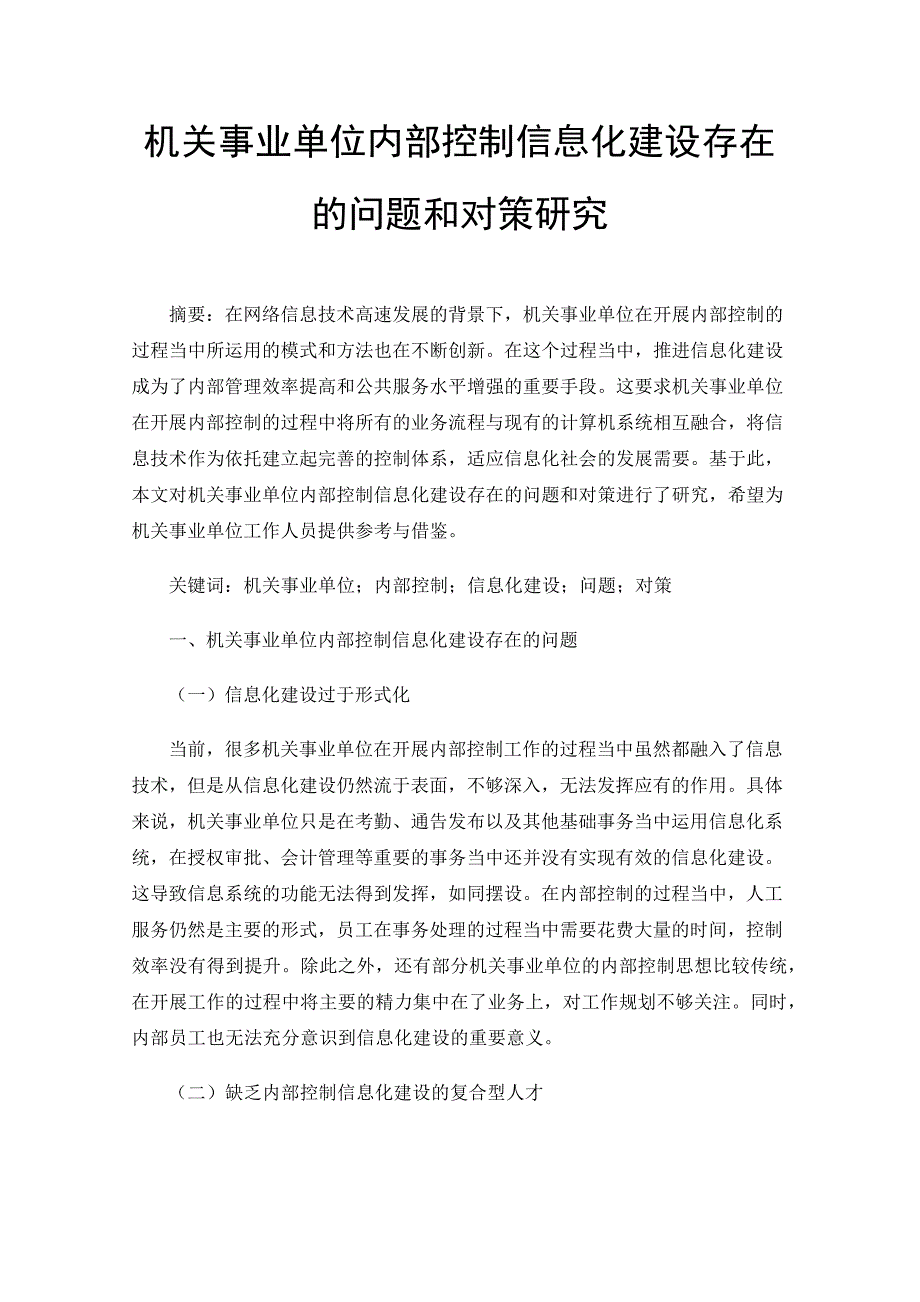 机关事业单位内部控制信息化建设存在的问题和对策研究

摘要：在网络信息技术高速发展的背景下，机关事业单位在开展内部控制的过程当中所运用的模式和方法也在不断创新。在这个过程当中，推进信息化建设成为了内部管理效率提高和公共服务水平增强的重要手段。这要求机关事业单位在开展内部控制的过程中将所有的业务流程与现有的计算机系统相互融合，将信息技术作为依托建立起完善的控制体系，适应信息化社会的发展需要。基于此，本文对机关事业单位内部控制信息化建设存在的问题和对策进行了研究，希望为机关事业单位工作人员提供参考与借鉴。

关键词：机关事业单位；内部控制；信息化建设；问题；对策

一、机关事业单位内部控制信息化建设存在的问题

（一）信息化建设过于形式化

当前，很多机关事业单位在开展内部控制工作的过程当中虽然都融入了信息技术，但是从信息化建设仍然流于表面，不够深入，无法发挥应有的作用。具体来说，机关事业单位只是在考勤、通告发布以及其他基础事务当中运用信息化系统，在授权审批、会计管理等重要的事务当中还并没有实现有效的信息化建设。这导致信息系统的功能无法得到发挥，如同摆设。在内部控制的过程当中，人工服务仍然是主要的形式，员工在事务处理的过程当中需要花费大量的时间，控制效率没有得到提升。除此之外，还有部分机关事业单位的内部控制思想比较传统，在开展工作的过程中将主要的精力集中在了业务上，对工作规划不够关注。同时，内部员工也无法充分意识到信息化建设的重要意义。

（二）缺乏内部控制信息化建设的复合型人才